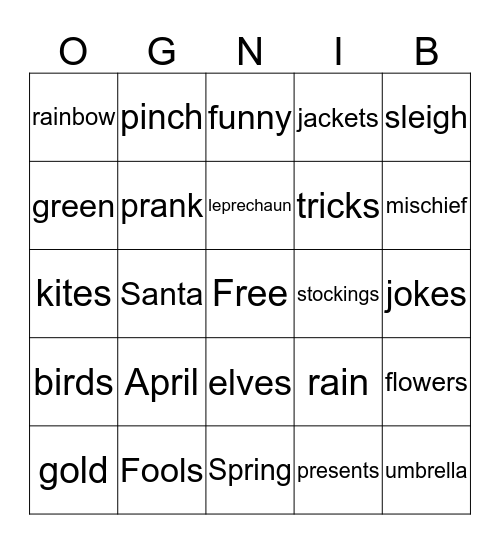 | O | G | N | I | B |
|---|---|---|---|---|
| rainbow | pinch | funny | jackets | sleigh |
| green | prank | leprechaun | tricks | mischief |
| kites | Santa | Free | stockings | jokes |
| birds | April | elves | rain | flowers |
| gold | Fools | Spring | presents | umbrella |